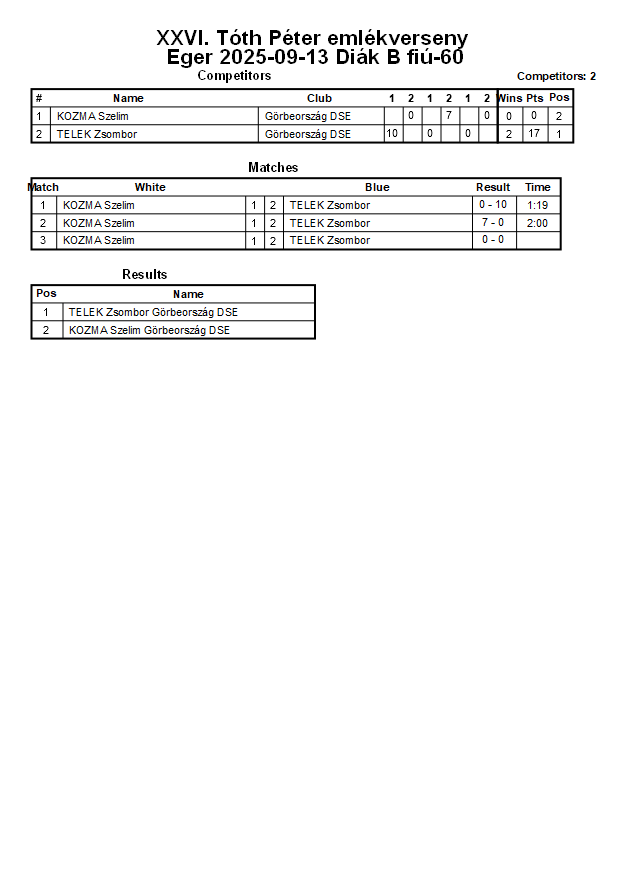 XXVI. Tóth Péter emlékverseny
Eger 2025-09-13 Diák B fiú-60

Competitors

Competitors: 2

| # | Name | Club | 1 | 2 | 1 | 2 | 1 | 2 | Wins | Pts | Pos |
|---|---|---|---|---|---|---|---|---|---|---|---|
| 1 | KOZMA Szelim | Görbeország DSE | | 0 | | 7 | | 0 | 0 | 0 | 2 |
| 2 | TELEK Zsombor | Görbeország DSE | 10 | | 0 | | 0 | | 2 | 17 | 1 |

Matches

| Match | White | | | Blue | Result | Time |
|---|---|---|---|---|---|---|
| 1 | KOZMA Szelim | 1 | 2 | TELEK Zsombor | 0 - 10 | 1:19 |
| 2 | KOZMA Szelim | 1 | 2 | TELEK Zsombor | 7 - 0 | 2:00 |
| 3 | KOZMA Szelim | 1 | 2 | TELEK Zsombor | 0 - 0 | |

Results

| Pos | Name |
|---|---|
| 1 | TELEK Zsombor Görbeország DSE |
| 2 | KOZMA Szelim Görbeország DSE |